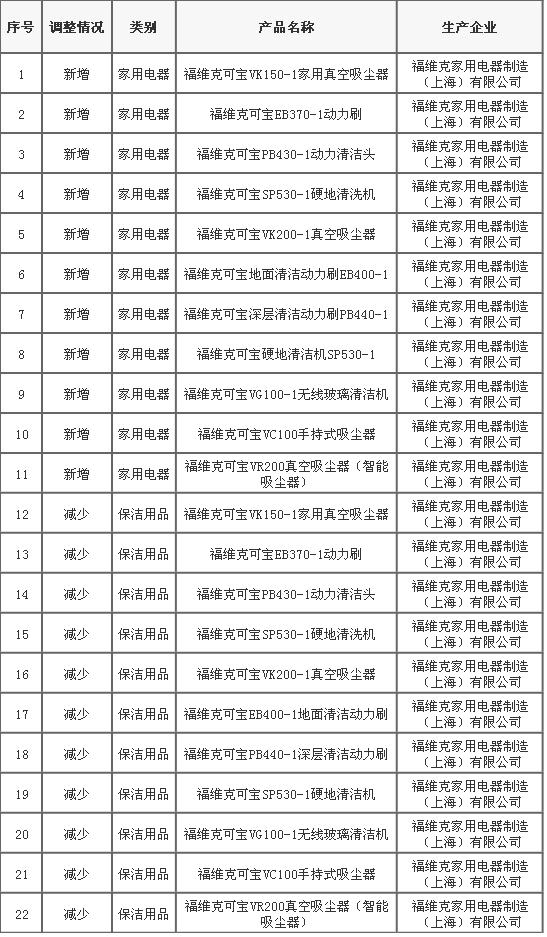 | 序号 | 调整情况 | 类别 | 产品名称 | 生产企业 |
|---|---|---|---|---|
| 1 | 新增 | 家用电器 | 福维克可宝VK150-1家用真空吸尘器 | 福维克家用电器制造（上海）有限公司 |
| 2 | 新增 | 家用电器 | 福维克可宝EB370-1动力刷 | 福维克家用电器制造（上海）有限公司 |
| 3 | 新增 | 家用电器 | 福维克可宝PB430-1动力清洁头 | 福维克家用电器制造（上海）有限公司 |
| 4 | 新增 | 家用电器 | 福维克可宝SP530-1硬地清洗机 | 福维克家用电器制造（上海）有限公司 |
| 5 | 新增 | 家用电器 | 福维克可宝VK200-1真空吸尘器 | 福维克家用电器制造（上海）有限公司 |
| 6 | 新增 | 家用电器 | 福维克可宝地面清洁动力刷EB400-1 | 福维克家用电器制造（上海）有限公司 |
| 7 | 新增 | 家用电器 | 福维克可宝深层清洁动力刷PB440-1 | 福维克家用电器制造（上海）有限公司 |
| 8 | 新增 | 家用电器 | 福维克可宝硬地清洁机SP530-1 | 福维克家用电器制造（上海）有限公司 |
| 9 | 新增 | 家用电器 | 福维克可宝VG100-1无线玻璃清洁机 | 福维克家用电器制造（上海）有限公司 |
| 10 | 新增 | 家用电器 | 福维克可宝VC100手持式吸尘器 | 福维克家用电器制造（上海）有限公司 |
| 11 | 新增 | 家用电器 | 福维克可宝VR200真空吸尘器（智能吸尘器） | 福维克家用电器制造（上海）有限公司 |
| 12 | 减少 | 保洁用品 | 福维克可宝VK150-1家用真空吸尘器 | 福维克家用电器制造（上海）有限公司 |
| 13 | 减少 | 保洁用品 | 福维克可宝EB370-1动力刷 | 福维克家用电器制造（上海）有限公司 |
| 14 | 减少 | 保洁用品 | 福维克可宝PB430-1动力清洁头 | 福维克家用电器制造（上海）有限公司 |
| 15 | 减少 | 保洁用品 | 福维克可宝SP530-1硬地清洗机 | 福维克家用电器制造（上海）有限公司 |
| 16 | 减少 | 保洁用品 | 福维克可宝VK200-1真空吸尘器 | 福维克家用电器制造（上海）有限公司 |
| 17 | 减少 | 保洁用品 | 福维克可宝EB400-1地面清洁动力刷 | 福维克家用电器制造（上海）有限公司 |
| 18 | 减少 | 保洁用品 | 福维克可宝PB440-1深层清洁动力刷 | 福维克家用电器制造（上海）有限公司 |
| 19 | 减少 | 保洁用品 | 福维克可宝SP530-1硬地清洁机 | 福维克家用电器制造（上海）有限公司 |
| 20 | 减少 | 保洁用品 | 福维克可宝VG100-1无线玻璃清洁机 | 福维克家用电器制造（上海）有限公司 |
| 21 | 减少 | 保洁用品 | 福维克可宝VC100手持式吸尘器 | 福维克家用电器制造（上海）有限公司 |
| 22 | 减少 | 保洁用品 | 福维克可宝VR200真空吸尘器（智能吸尘器） | 福维克家用电器制造（上海）有限公司 |